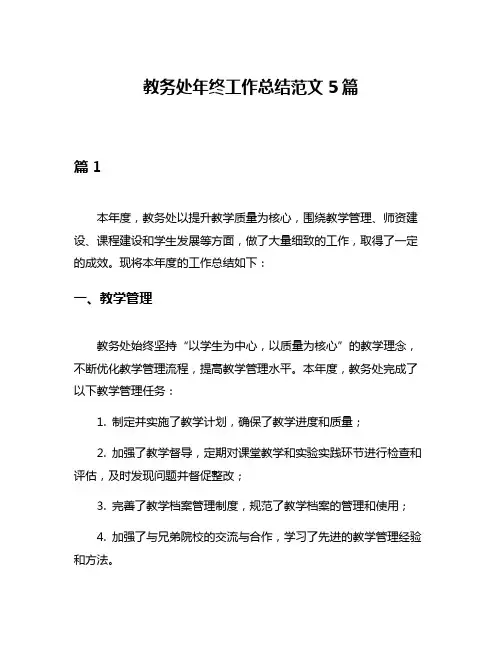 教务处年终工作总结范文 5 篇

篇 1

本年度，教务处以提升教学质量为核心，围绕教学管理、师资建设、课程建设和学生发展等方面，做了大量细致的工作，取得了一定的成效。现将本年度的工作总结如下：

一、教学管理

教务处始终坚持“以学生为中心，以质量为核心”的教学理念，不断优化教学管理流程，提高教学管理水平。本年度，教务处完成了以下教学管理任务：

1. 制定并实施了教学计划，确保了教学进度和质量；

2. 加强了教学督导，定期对课堂教学和实验实践环节进行检查和评估，及时发现问题并督促整改；

3. 完善了教学档案管理制度，规范了教学档案的管理和使用；

4. 加强了与兄弟院校的交流与合作，学习了先进的教学管理经验和方法。